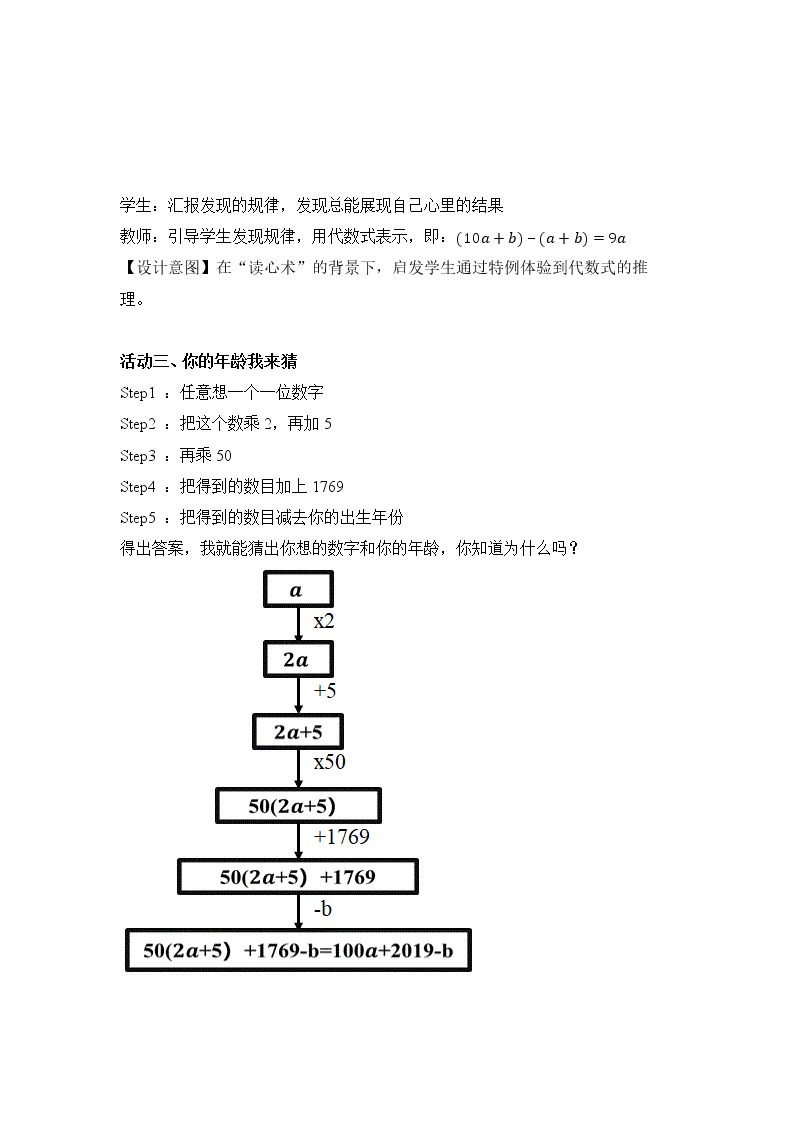 学生：汇报发现的规律，发现总能展现自己心里的结果

教师：引导学生发现规律，用代数式表示，即：$(10a+b)-(a+b)=9a$

【设计意图】在“读心术”的背景下，启发学生通过特例体验到代数式的推理。

活动三、你的年龄我来猜

Step1：任意想一个一位数字

Step2：把这个数乘2，再加5

Step3：再乘50

Step4：把得到的数目加上1769

Step5：把得到的数目减去你的出生年份

得出答案，我就能猜出你想的数字和你的年龄，你知道为什么吗？

$a$

x2

$2a$

+5

$2a+5$

x50

$50(2a+5)$

+1769

$50(2a+5)+1769$

-b

$50(2a+5)+1769-b=100a+2019-b$